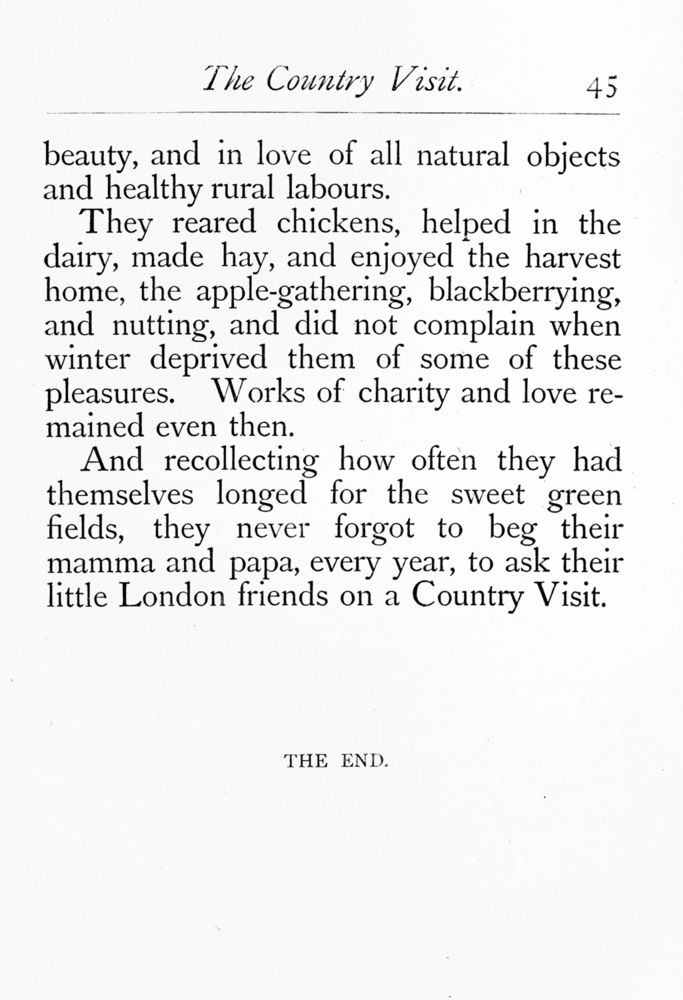 The Country Visit. 45

beauty, and in love of all natural objects and healthy rural labours.

They reared chickens, helped in the dairy, made hay, and enjoyed the harvest home, the apple-gathering, blackberrying, and nutting, and did not complain when winter deprived them of some of these pleasures. Works of charity and love remained even then.

And recollecting how often they had themselves longed for the sweet green fields, they never forgot to beg their mamma and papa, every year, to ask their little London friends on a Country Visit.

THE END.